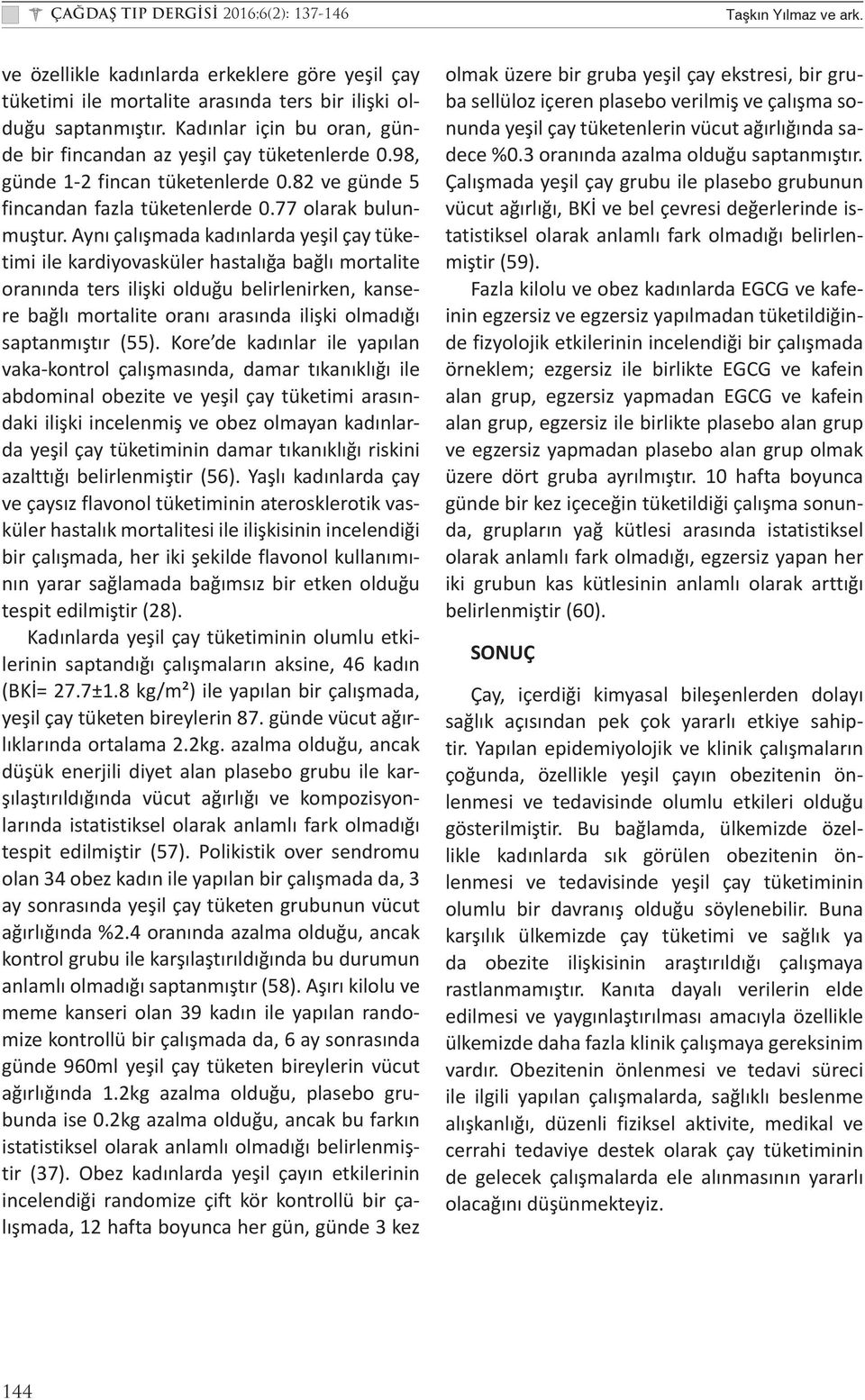 ÇAĞDAŞ TIP DERGİSİ 2016:6(2): 137-146 Taşkın Yılmaz ve ark.

ve özellikle kadınlarda erkeklere göre yeşil çay tüketimi ile mortalite arasında ters bir ilişki olduğu saptanmıştır. Kadınlar için bu oran, günde bir fincandan az yeşil çay tüketenlerde 0.98, günde 1-2 fincan tüketenlerde 0.82 ve günde 5 fincandan fazla tüketenlerde 0.77 olarak bulunmuştur. Aynı çalışmada kadınlarda yeşil çay tüketimi ile kardiyovasküler hastalığa bağlı mortalite oranında ters ilişki olduğu belirlenirken, kansere bağlı mortalite oranı arasında ilişki olmadığı saptanmıştır (55). Kore'de kadınlar ile yapılan vaka-kontrol çalışmasında, damar tıkanıklığı ile abdominal obezite ve yeşil çay tüketimi arasındaki ilişki incelenmiş ve obez olmayan kadınlarda yeşil çay tüketiminin damar tıkanıklığı riskini azalttığı belirlenmiştir (56). Yaşlı kadınlarda çay ve çaysız flavonol tüketiminin aterosklerotik vasküler hastalık mortalitesi ile ilişkisinin incelendiği bir çalışmada, her iki şekilde flavonol kullanımının yarar sağlamada bağımsız bir etken olduğu tespit edilmiştir (28).

Kadınlarda yeşil çay tüketiminin olumlu etkilerinin saptandığı çalışmaların aksine, 46 kadın (BKİ= 27.7±1.8 kg/m²) ile yapılan bir çalışmada, yeşil çay tüketen bireylerin 87. günde vücut ağırlıklarında ortalama 2.2kg. azalma olduğu, ancak düşük enerjili diyet alan plasebo grubu ile karşılaştırıldığında vücut ağırlığı ve kompozisyonlarında istatistiksel olarak anlamlı fark olmadığı tespit edilmiştir (57). Polikistik over sendromu olan 34 obez kadın ile yapılan bir çalışmada da, 3 ay sonrasında yeşil çay tüketen grubunun vücut ağırlığında %2.4 oranında azalma olduğu, ancak kontrol grubu ile karşılaştırıldığında bu durumun anlamlı olmadığı saptanmıştır (58). Aşırı kilolu ve meme kanseri olan 39 kadın ile yapılan randomize kontrollü bir çalışmada da, 6 ay sonrasında günde 960ml yeşil çay tüketen bireylerin vücut ağırlığında 1.2kg azalma olduğu, plasebo grubunda ise 0.2kg azalma olduğu, ancak bu farkın istatistiksel olarak anlamlı olmadığı belirlenmiştir (37). Obez kadınlarda yeşil çayın etkilerinin incelendiği randomize çift kör kontrollü bir çalışmada, 12 hafta boyunca her gün, günde 3 kez olmak üzere bir gruba yeşil çay ekstresi, bir gruba sellüloz içeren plasebo verilmiş ve çalışma sonunda yeşil çay tüketenlerin vücut ağırlığında sadece %0.3 oranında azalma olduğu saptanmıştır. Çalışmada yeşil çay grubu ile plasebo grubunun vücut ağırlığı, BKİ ve bel çevresi değerlerinde istatistiksel olarak anlamlı fark olmadığı belirlenmiştir (59).

Fazla kilolu ve obez kadınlarda EGCG ve kafeinin egzersiz ve egzersiz yapılmadan tüketildiğinde fizyolojik etkilerinin incelendiği bir çalışmada örneklem; ezgersiz ile birlikte EGCG ve kafein alan grup, egzersiz yapmadan EGCG ve kafein alan grup, egzersiz ile birlikte plasebo alan grup ve egzersiz yapmadan plasebo alan grup olmak üzere dört gruba ayrılmıştır. 10 hafta boyunca günde bir kez içeceğin tüketildiği çalışma sonunda, grupların yağ kütlesi arasında istatistiksel olarak anlamlı fark olmadığı, egzersiz yapan her iki grubun kas kütlesinin anlamlı olarak arttığı belirlenmiştir (60).

SONUÇ

Çay, içerdiği kimyasal bileşenlerden dolayı sağlık açısından pek çok yararlı etkiye sahiptir. Yapılan epidemiyolojik ve klinik çalışmaların çoğunda, özellikle yeşil çayın obezitenin önlenmesi ve tedavisinde olumlu etkileri olduğu gösterilmiştir. Bu bağlamda, ülkemizde özellikle kadınlarda sık görülen obezitenin önlenmesi ve tedavisinde yeşil çay tüketiminin olumlu bir davranış olduğu söylenebilir. Buna karşılık ülkemizde çay tüketimi ve sağlık ya da obezite ilişkisinin araştırıldığı çalışmaya rastlanmamıştır. Kanıta dayalı verilerin elde edilmesi ve yaygınlaştırılması amacıyla özellikle ülkemizde daha fazla klinik çalışmaya gereksinim vardır. Obezitenin önlenmesi ve tedavi süreci ile ilgili yapılan çalışmalarda, sağlıklı beslenme alışkanlığı, düzenli fiziksel aktivite, medikal ve cerrahi tedaviye destek olarak çay tüketiminin de gelecek çalışmalarda ele alınmasının yararlı olacağını düşünmekteyiz.

144